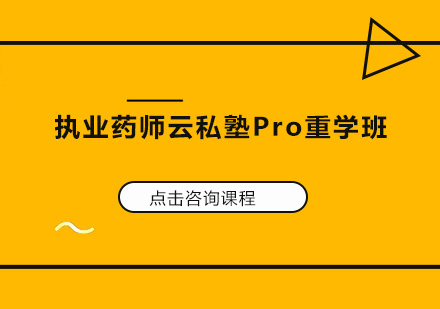 执业药师云私塾Pro重学班

点击咨询课程